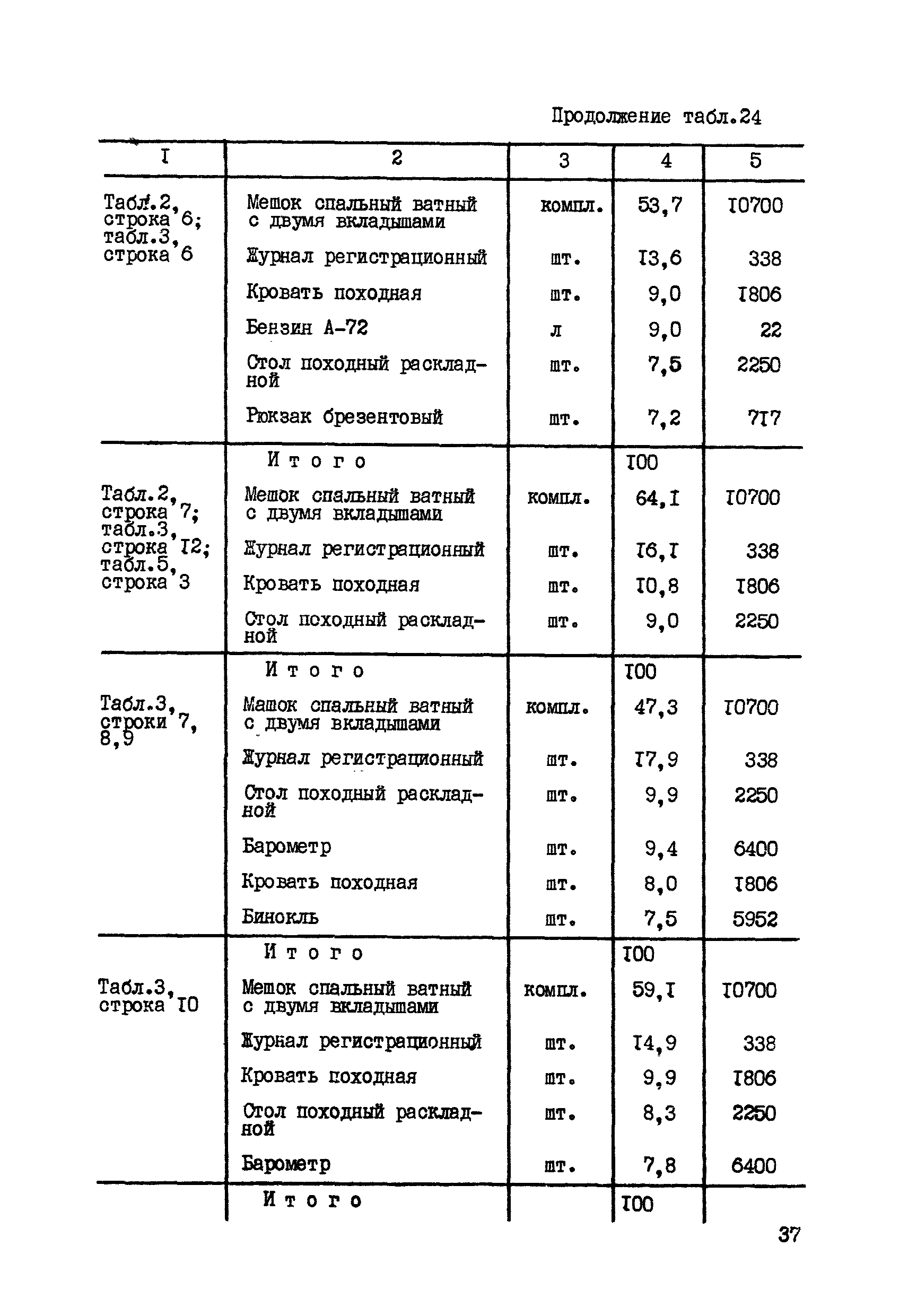 Продолжение табл.24

| I | 2 | 3 | 4 | 5 |
|---|---|---|---|---|
| Табл.2, строка 6; табл.3, строка 6 | Мешок спальный ватный с двумя вкладышами | компл. | 53,7 | I0700 |
| | Журнал регистрационный | шт. | I3,6 | 338 |
| | Кровать походная | шт. | 9,0 | I806 |
| | Бензин А-72 | л | 9,0 | 22 |
| | Стол походный раскладной | шт. | 7,5 | 2250 |
| | Рюкзак брезентовый | шт. | 7,2 | 7I7 |
| | Итого | | I00 | |
| Табл.2, строка 7; табл.3, строка I2; табл.5, строка 3 | Мешок спальный ватный с двумя вкладышами | компл. | 64,I | I0700 |
| | Журнал регистрационный | шт. | I6,I | 338 |
| | Кровать походная | шт. | I0,8 | I806 |
| | Стол походный раскладной | шт. | 9,0 | 2250 |
| | Итого | | I00 | |
| Табл.3, строки 7, 8,9 | Машок спальный ватный с двумя вкладышами | компл. | 47,3 | I0700 |
| | Журнал регистрационный | шт. | I7,9 | 338 |
| | Стол походный раскладной | шт. | 9,9 | 2250 |
| | Барометр | шт. | 9,4 | 6400 |
| | Кровать походная | шт. | 8,0 | I806 |
| | Бинокль | шт. | 7,5 | 5952 |
| | Итого | | I00 | |
| Табл.3, строка I0 | Мешок спальный ватный с двумя вкладышами | компл. | 59,I | I0700 |
| | Журнал регистрационный | шт. | I4,9 | 338 |
| | Кровать походная | шт. | 9,9 | I806 |
| | Стол походный раскладной | шт. | 8,3 | 2250 |
| | Барометр | шт. | 7,8 | 6400 |
| | Итого | | I00 | |

37